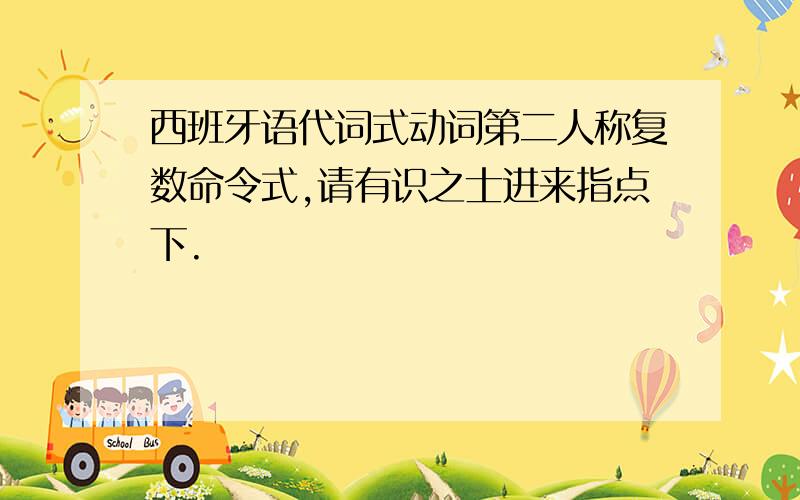 西班牙语代词式动词第二人称复数命令式,请有识之士进来指点下.

5

9

School Bus